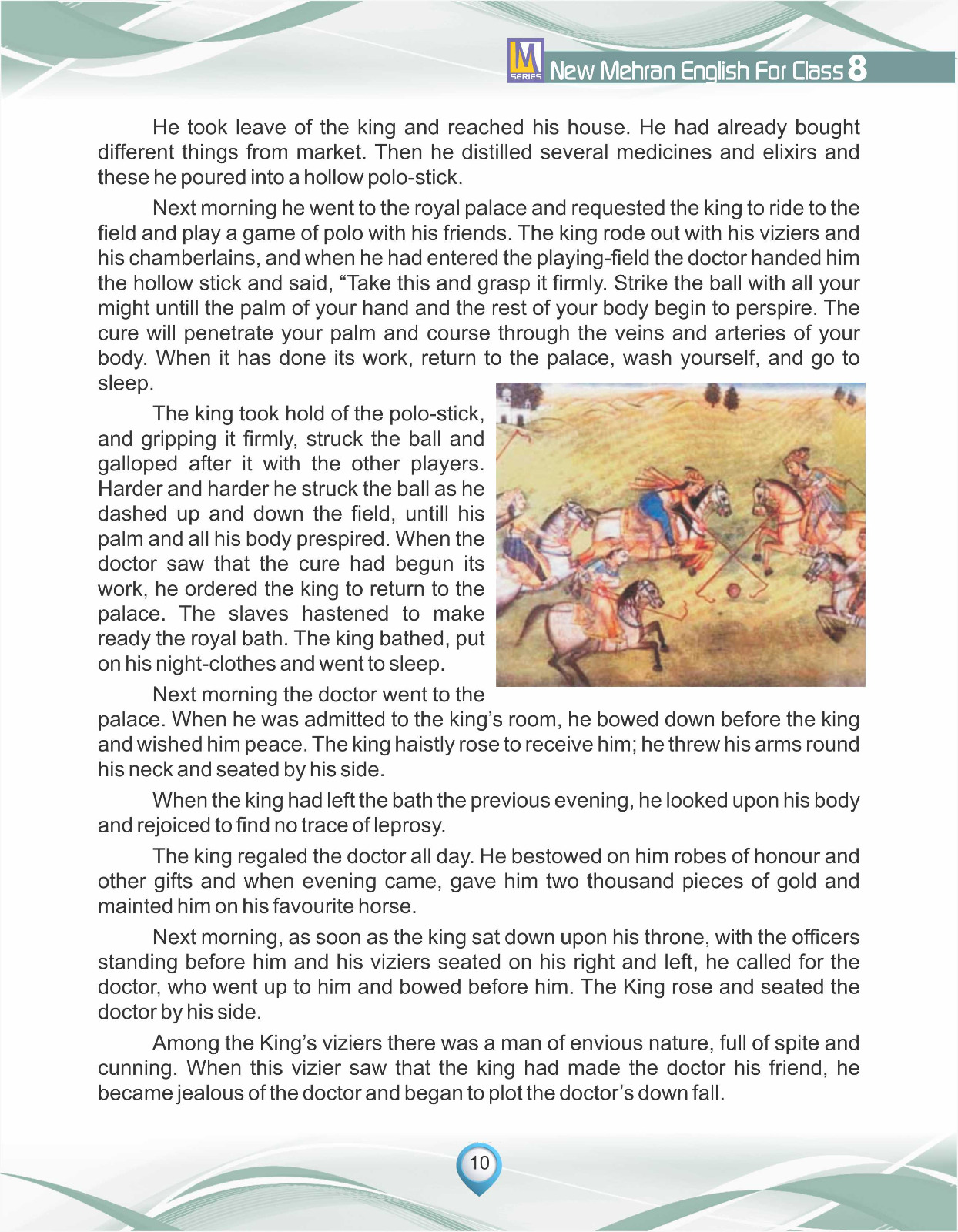 M SERIES New Mehran English For Class 8

He took leave of the king and reached his house. He had already bought different things from market. Then he distilled several medicines and elixirs and these he poured into a hollow polo-stick.

Next morning he went to the royal palace and requested the king to ride to the field and play a game of polo with his friends. The king rode out with his viziers and his chamberlains, and when he had entered the playing-field the doctor handed him the hollow stick and said, “Take this and grasp it firmly. Strike the ball with all your might untill the palm of your hand and the rest of your body begin to perspire. The cure will penetrate your palm and course through the veins and arteries of your body. When it has done its work, return to the palace, wash yourself, and go to sleep.

The king took hold of the polo-stick, and gripping it firmly, struck the ball and galloped after it with the other players. Harder and harder he struck the ball as he dashed up and down the field, untill his palm and all his body prespired. When the doctor saw that the cure had begun its work, he ordered the king to return to the palace. The slaves hastened to make ready the royal bath. The king bathed, put on his night-clothes and went to sleep.

Next morning the doctor went to the palace. When he was admitted to the king’s room, he bowed down before the king and wished him peace. The king haistly rose to receive him; he threw his arms round his neck and seated by his side.

When the king had left the bath the previous evening, he looked upon his body and rejoiced to find no trace of leprosy.

The king regaled the doctor all day. He bestowed on him robes of honour and other gifts and when evening came, gave him two thousand pieces of gold and mainted him on his favourite horse.

Next morning, as soon as the king sat down upon his throne, with the officers standing before him and his viziers seated on his right and left, he called for the doctor, who went up to him and bowed before him. The King rose and seated the doctor by his side.

Among the King’s viziers there was a man of envious nature, full of spite and cunning. When this vizier saw that the king had made the doctor his friend, he became jealous of the doctor and began to plot the doctor’s down fall.

10